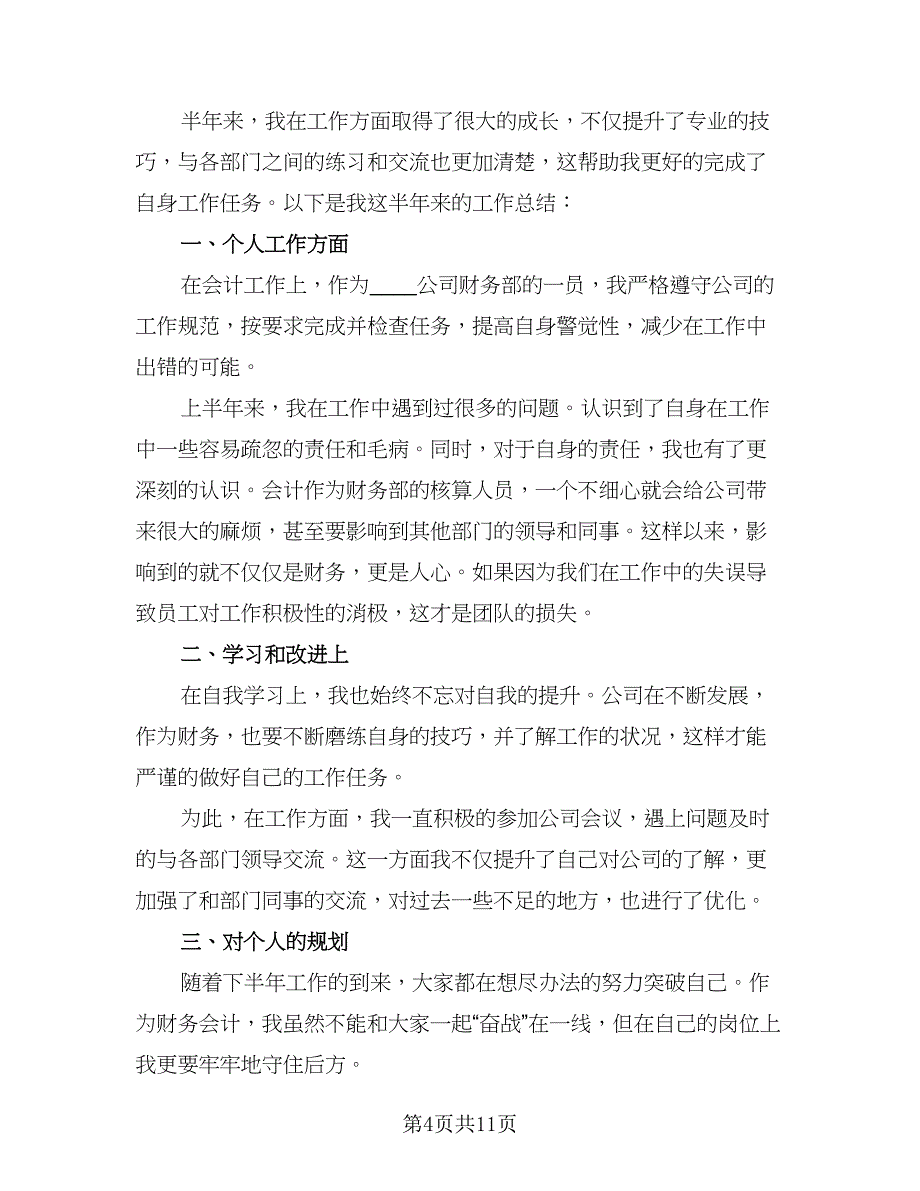 半年来，我在工作方面取得了很大的成长，不仅提升了专业的技巧，与各部门之间的练习和交流也更加清楚，这帮助我更好的完成了自身工作任务。以下是我这半年来的工作总结：

一、个人工作方面

在会计工作上，作为____公司财务部的一员，我严格遵守公司的工作规范，按要求完成并检查任务，提高自身警觉性，减少在工作中出错的可能。

上半年来，我在工作中遇到过很多的问题。认识到了自身在工作中一些容易疏忽的责任和毛病。同时，对于自身的责任，我也有了更深刻的认识。会计作为财务部的核算人员，一个不细心就会给公司带来很大的麻烦，甚至要影响到其他部门的领导和同事。这样以来，影响到的就不仅仅是财务，更是人心。如果因为我们在工作中的失误导致员工对工作积极性的消极，这才是团队的损失。

二、学习和改进上

在自我学习上，我也始终不忘对自我的提升。公司在不断发展，作为财务，也要不断磨练自身的技巧，并了解工作的状况，这样才能严谨的做好自己的工作任务。

为此，在工作方面，我一直积极的参加公司会议，遇上问题及时的与各部门领导交流。这一方面我不仅提升了自己对公司的了解，更加强了和部门同事的交流，对过去一些不足的地方，也进行了优化。

三、对个人的规划

随着下半年工作的到来，大家都在想尽办法的努力突破自己。作为财务会计，我虽然不能和大家一起“奋战”在一线，但在自己的岗位上我更要牢牢地守住后方。

第4页共11页